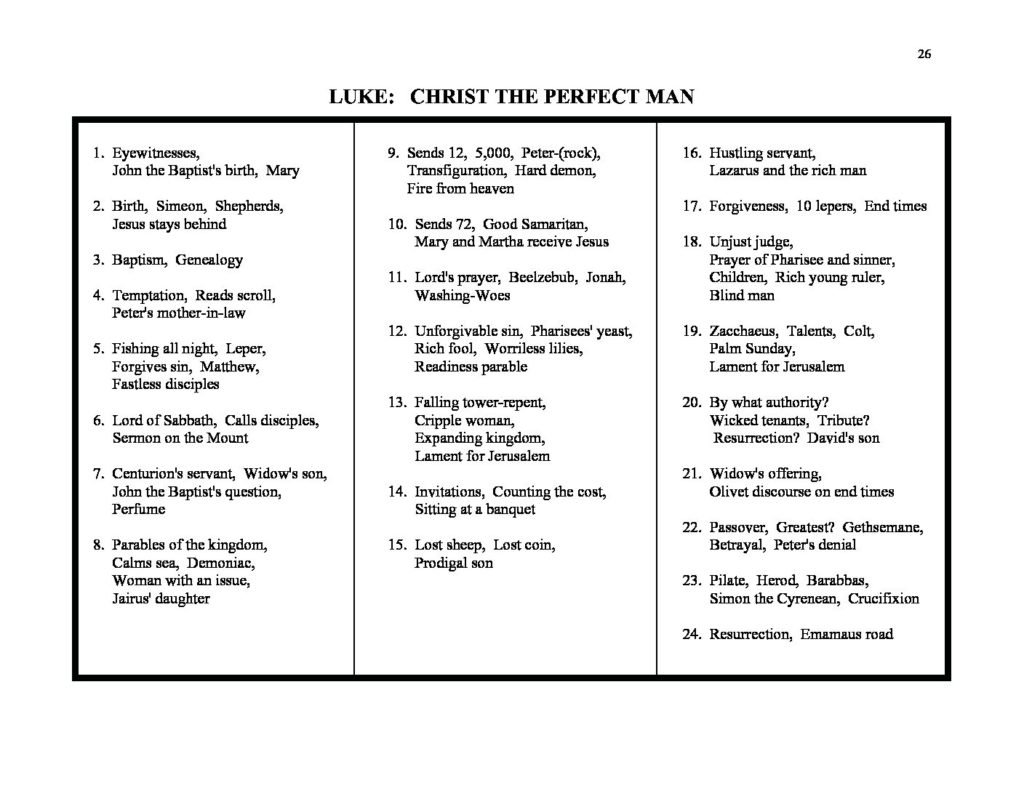 26

LUKE: CHRIST THE PERFECT MAN

1. Eyewitnesses, John the Baptist's birth, Mary

2. Birth, Simeon, Shepherds, Jesus stays behind

3. Baptism, Genealogy

4. Temptation, Reads scroll, Peter's mother-in-law

5. Fishing all night, Leper, Forgives sin, Matthew, Fastless disciples

6. Lord of Sabbath, Calls disciples, Sermon on the Mount

7. Centurion's servant, Widow's son, John the Baptist's question, Perfume

8. Parables of the kingdom, Calms sea, Demoniac, Woman with an issue, Jairus' daughter

9. Sends 12, 5,000, Peter-(rock), Transfiguration, Hard demon, Fire from heaven

10. Sends 72, Good Samaritan, Mary and Martha receive Jesus

11. Lord's prayer, Beelzebub, Jonah, Washing-Woes

12. Unforgivable sin, Pharisees' yeast, Rich fool, Worriless lilies, Readiness parable

13. Falling tower-repent, Cripple woman, Expanding kingdom, Lament for Jerusalem

14. Invitations, Counting the cost, Sitting at a banquet

15. Lost sheep, Lost coin, Prodigal son

16. Hustling servant, Lazarus and the rich man

17. Forgiveness, 10 lepers, End times

18. Unjust judge, Prayer of Pharisee and sinner, Children, Rich young ruler, Blind man

19. Zacchaeus, Talents, Colt, Palm Sunday, Lament for Jerusalem

20. By what authority? Wicked tenants, Tribute? Resurrection? David's son

21. Widow's offering, Olivet discourse on end times

22. Passover, Greatest? Gethsemane, Betrayal, Peter's denial

23. Pilate, Herod, Barabbas, Simon the Cyrenean, Crucifixion

24. Resurrection, Emamaus road